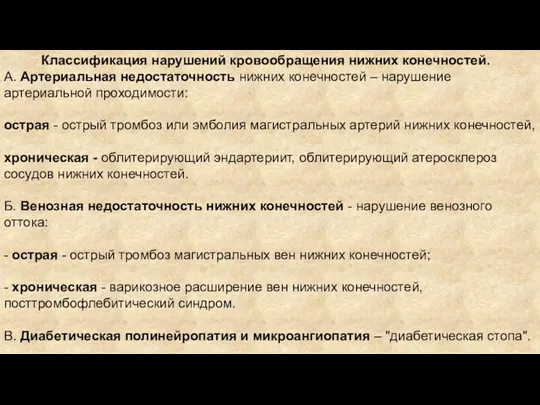 Классификация нарушений кровообращения нижних конечностей.
А. Артериальная недостаточность нижних конечностей – нарушение артериальной проходимости:

острая - острый тромбоз или эмболия магистральных артерий нижних конечностей,

хроническая - облитерирующий эндартериит, облитерирующий атеросклероз сосудов нижних конечностей.

Б. Венозная недостаточность нижних конечностей - нарушение венозного оттока:

- острая - острый тромбоз магистральных вен нижних конечностей;

- хроническая - варикозное расширение вен нижних конечностей, посттромбофлебитический синдром.

В. Диабетическая полинейропатия и микроангиопатия – "диабетическая стопа".